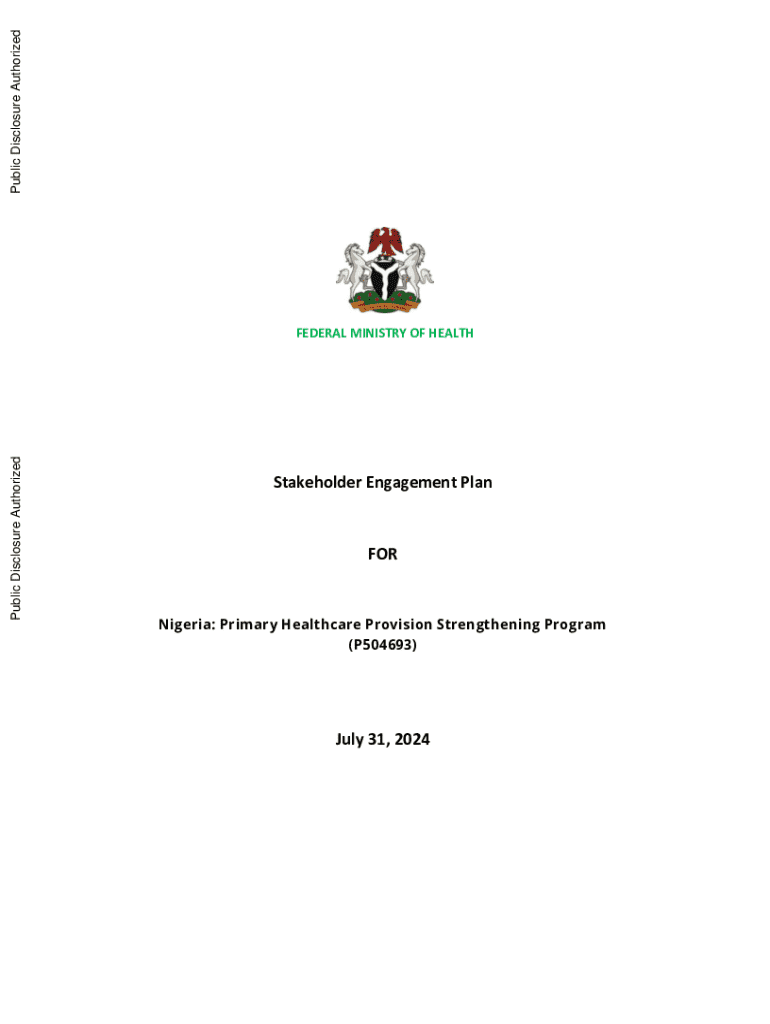 Public Disclosure Authorized

Public Disclosure Authorized

FEDERAL MINISTRY OF HEALTH

Stakeholder Engagement Plan

FOR

Nigeria: Primary Healthcare Provision Strengthening Program
(P504693)

July 31, 2024